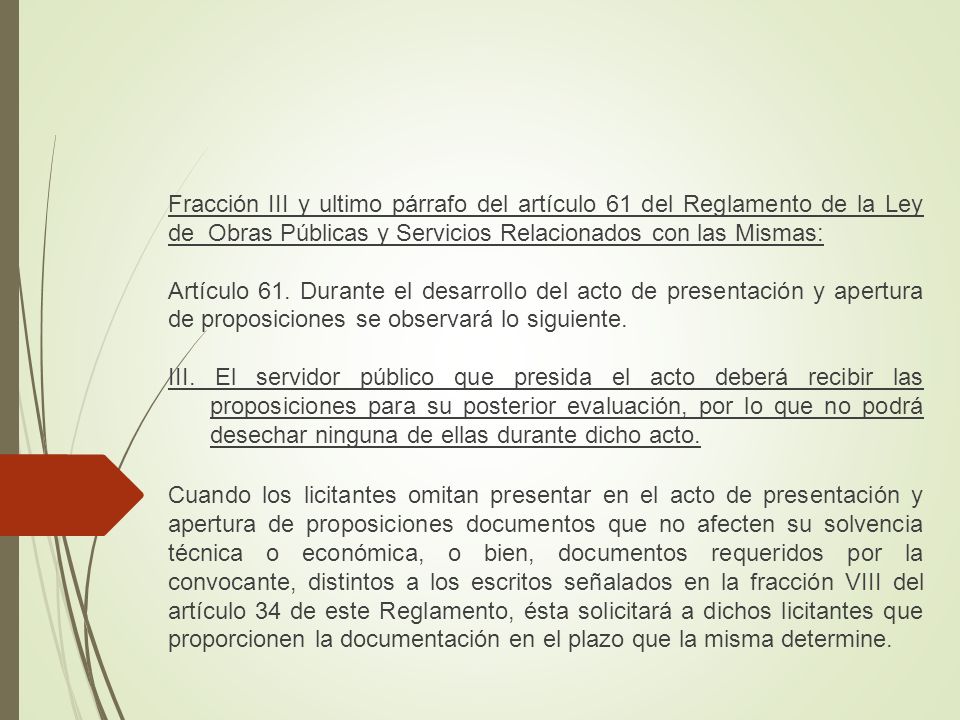 Fracción III y ultimo párrafo del artículo 61 del Reglamento de la Ley de Obras Públicas y Servicios Relacionados con las Mismas:

Artículo 61. Durante el desarrollo del acto de presentación y apertura de proposiciones se observará lo siguiente.

III. El servidor público que presida el acto deberá recibir las proposiciones para su posterior evaluación, por lo que no podrá desechar ninguna de ellas durante dicho acto.

Cuando los licitantes omitan presentar en el acto de presentación y apertura de proposiciones documentos que no afecten su solvencia técnica o económica, o bien, documentos requeridos por la convocante, distintos a los escritos señalados en la fracción VIII del artículo 34 de este Reglamento, ésta solicitará a dichos licitantes que proporcionen la documentación en el plazo que la misma determine.